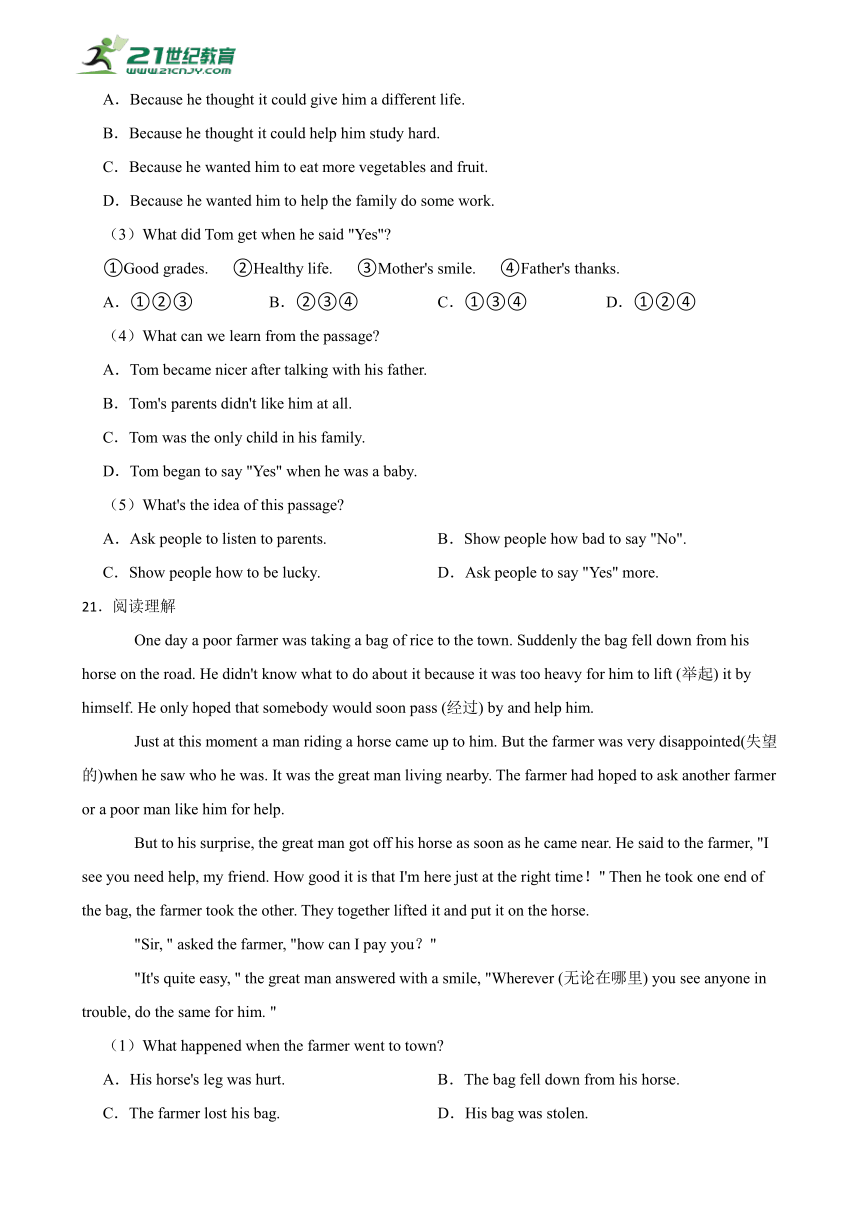 21世纪教育
www.21cnjy.com

A．Because he thought it could give him a different life.

B．Because he thought it could help him study hard.

C．Because he wanted him to eat more vegetables and fruit.

D．Because he wanted him to help the family do some work.

（3）What did Tom get when he said "Yes"?

①Good grades. ②Healthy life. ③Mother's smile. ④Father's thanks.

A．①②③ B．②③④ C．①③④ D．①②④

（4）What can we learn from the passage?

A．Tom became nicer after talking with his father.

B．Tom's parents didn't like him at all.

C．Tom was the only child in his family.

D．Tom began to say "Yes" when he was a baby.

（5）What's the idea of this passage?

A．Ask people to listen to parents.

B．Show people how bad to say "No".

C．Show people how to be lucky.

D．Ask people to say "Yes" more.

21．阅读理解

One day a poor farmer was taking a bag of rice to the town. Suddenly the bag fell down from his horse on the road. He didn't know what to do about it because it was too heavy for him to lift (举起) it by himself. He only hoped that somebody would soon pass (经过) by and help him.

Just at this moment a man riding a horse came up to him. But the farmer was very disappointed(失望的)when he saw who he was. It was the great man living nearby. The farmer had hoped to ask another farmer or a poor man like him for help.

But to his surprise, the great man got off his horse as soon as he came near. He said to the farmer, "I see you need help, my friend. How good it is that I'm here just at the right time！" Then he took one end of the bag, the farmer took the other. They together lifted it and put it on the horse.

"Sir, " asked the farmer, "how can I pay you？"

"It's quite easy, " the great man answered with a smile, "Wherever (无论在哪里) you see anyone in trouble, do the same for him. "

（1）What happened when the farmer went to town?

A．His horse's leg was hurt.

B．The bag fell down from his horse.

C．The farmer lost his bag.

D．His bag was stolen.